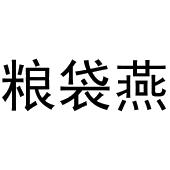 粮袋燕